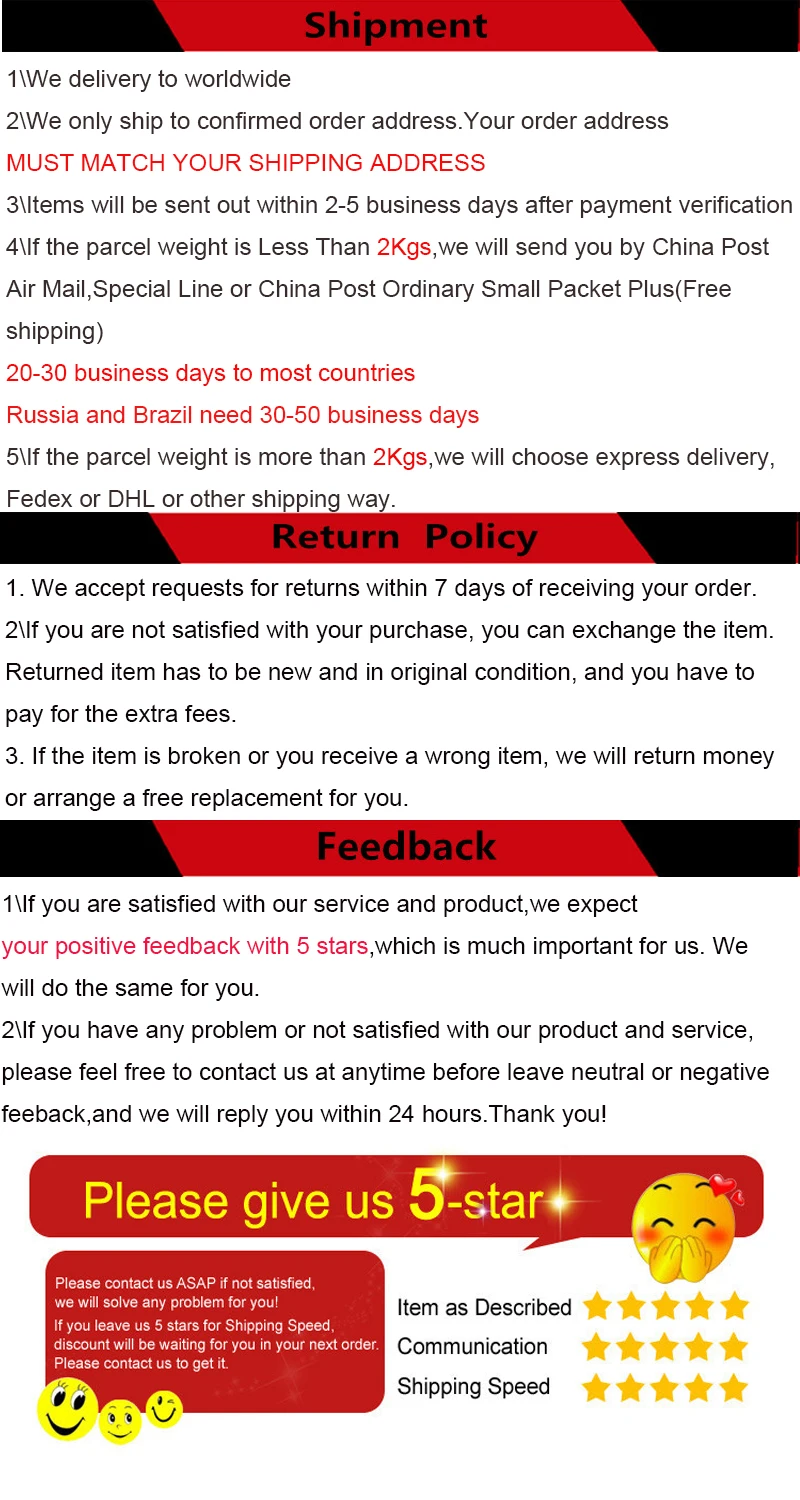 Shipment

1\We delivery to worldwide

2\We only ship to confirmed order address.Your order address MUST MATCH YOUR SHIPPING ADDRESS

3\Items will be sent out within 2-5 business days after payment verification

4\If the parcel weight is Less Than 2Kgs,we will send you by China Post Air Mail,Special Line or China Post Ordinary Small Packet Plus(Free shipping)

20-30 business days to most countries

Russia and Brazil need 30-50 business days

5\If the parcel weight is more than 2Kgs,we will choose express delivery, Fedex or DHL or other shipping way.

Return Policy

1. We accept requests for returns within 7 days of receiving your order.

2\If you are not satisfied with your purchase, you can exchange the item. Returned item has to be new and in original condition, and you have to pay for the extra fees.

3. If the item is broken or you receive a wrong item, we will return money or arrange a free replacement for you.

Feedback

1\If you are satisfied with our service and product,we expect your positive feedback with 5 stars,which is much important for us. We will do the same for you.

2\If you have any problem or not satisfied with our product and service, please feel free to contact us at anytime before leave neutral or negative feeback,and we will reply you within 24 hours.Thank you!

Please give us 5-star

Please contact us ASAP if not satisfied, we will solve any problem for you!
If you leave us 5 stars for Shipping Speed, discount will be waiting for you in your next order. Please contact us to get it.

Item as Described
Communication
Shipping Speed